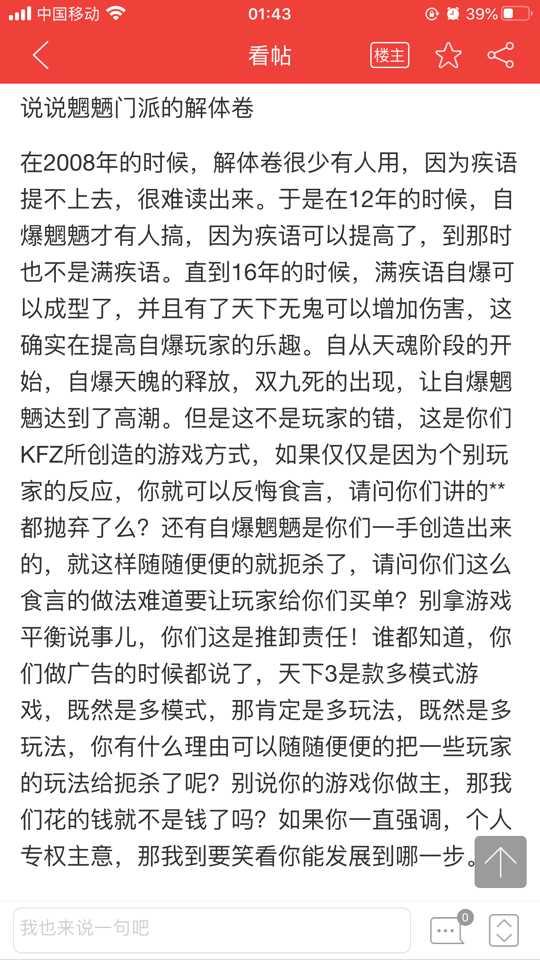 中国移动 01:43 39%

看帖 楼主

说说魍魉门派的解体卷

在2008年的时候，解体卷很少有人用，因为疾语提不上去，很难读出来。于是在12年的时候，自爆魍魉才有人搞，因为疾语可以提高了，到那时也不是满疾语。直到16年的时候，满疾语自爆可以成型了，并且有了天下无鬼可以增加伤害，这确实在提高自爆玩家的乐趣。自从天魂阶段的开始，自爆天魄的释放，双九死的出现，让自爆魍魉达到了高潮。但是这不是玩家的错，这是你们KFZ所创造的游戏方式，如果仅仅是因为个别玩家的反应，你就可以反悔食言，请问你们讲的**都抛弃了么？还有自爆魍魉是你们一手创造出来的，就这样随随便便的就扼杀了，请问你们这么食言的做法难道要让玩家给你们买单？别拿游戏平衡说事儿，你们这是推卸责任！谁都知道，你们做广告的时候都说了，天下3是款多模式游戏，既然是多模式，那肯定是多玩法，既然是多玩法，你有什么理由可以随随便便的把一些玩家的玩法给扼杀了呢？别说你的游戏你做主，那我们花的钱就不是钱了吗？如果你一直强调，个人专权主意，那我到要笑看你能发展到哪一步。

我也来说一句吧 0